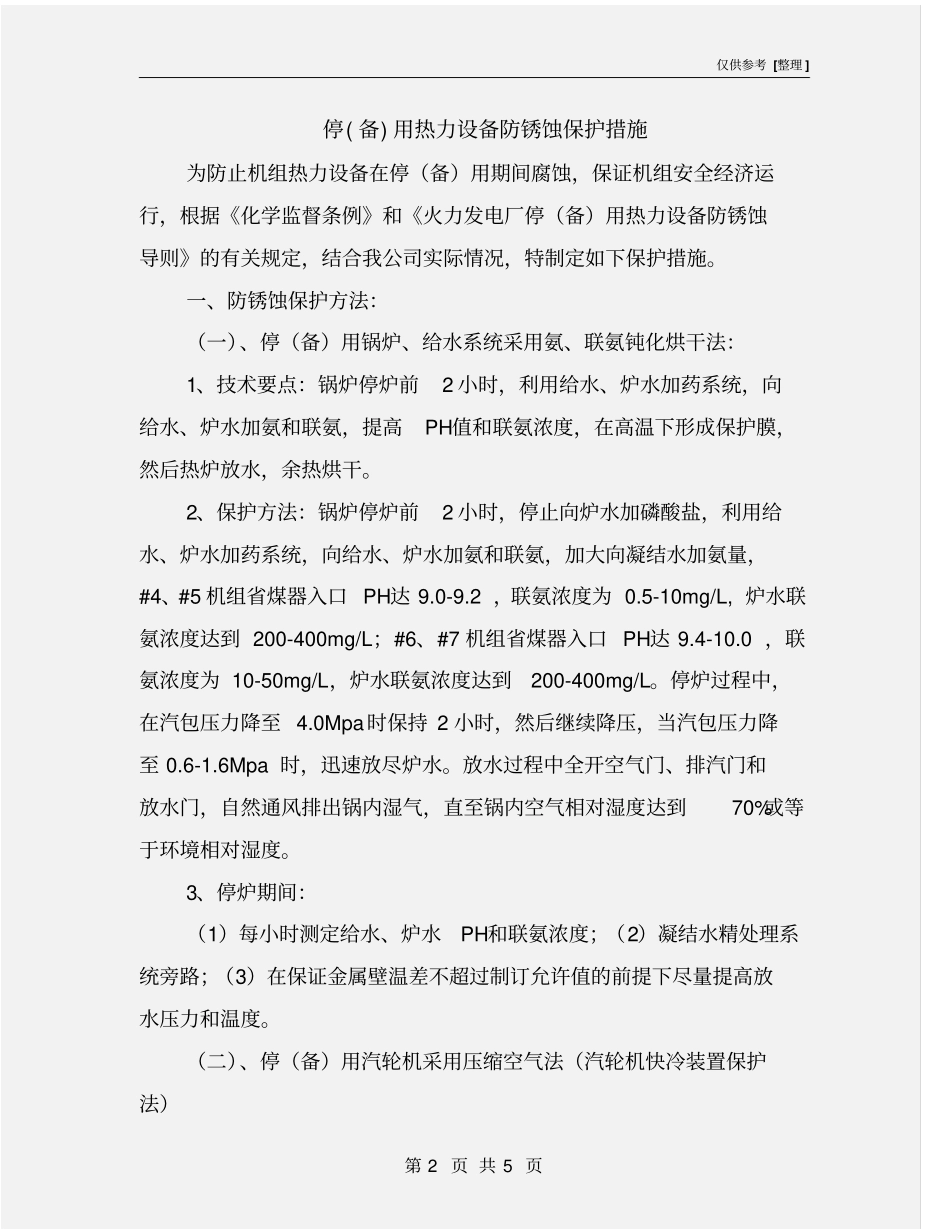 仅供参考 [整理]

停(备)用热力设备防锈蚀保护措施

为防止机组热力设备在停（备）用期间腐蚀，保证机组安全经济运行，根据《化学监督条例》和《火力发电厂停（备）用热力设备防锈蚀导则》的有关规定，结合我公司实际情况，特制定如下保护措施。

一、防锈蚀保护方法：

（一）、停（备）用锅炉、给水系统采用氨、联氨钝化烘干法：

1、技术要点：锅炉停炉前 2小时，利用给水、炉水加药系统，向给水、炉水加氨和联氨，提高 PH值和联氨浓度，在高温下形成保护膜，然后热炉放水，余热烘干。

2、保护方法：锅炉停炉前 2小时，停止向炉水加磷酸盐，利用给水、炉水加药系统，向给水、炉水加氨和联氨，加大向凝结水加氨量，#4、#5机组省煤器入口 PH达 9.0-9.2 ，联氨浓度为 0.5-10mg/L，炉水联氨浓度达到 200-400mg/L；#6、#7机组省煤器入口 PH达 9.4-10.0 ，联氨浓度为 10-50mg/L，炉水联氨浓度达到 200-400mg/L。停炉过程中，在汽包压力降至 4.0Mpa时保持 2小时，然后继续降压，当汽包压力降至 0.6-1.6Mpa 时，迅速放尽炉水。放水过程中全开空气门、排汽门和放水门，自然通风排出锅内湿气，直至锅内空气相对湿度达到 70%或等于环境相对湿度。

3、停炉期间：

（1）每小时测定给水、炉水 PH和联氨浓度；（2）凝结水精处理系统旁路；（3）在保证金属壁温差不超过制订允许值的前提下尽量提高放水压力和温度。

（二）、停（备）用汽轮机采用压缩空气法（汽轮机快冷装置保护法）

第 2 页 共 5 页